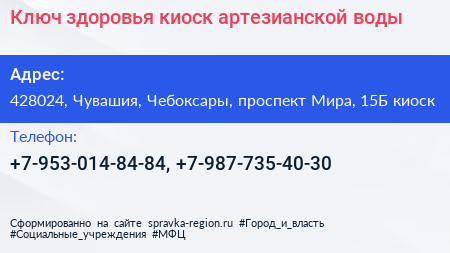 Ключ здоровья киоск артезианской воды

Адрес:

428024, Чувашия, Чебоксары, проспект Мира, 15Б киоск

Телефон:

+7-953-014-84-84, +7-987-735-40-30

Сформированно на сайте spravka-region.ru #Город_и_власть #Социальные_учреждения #МФЦ